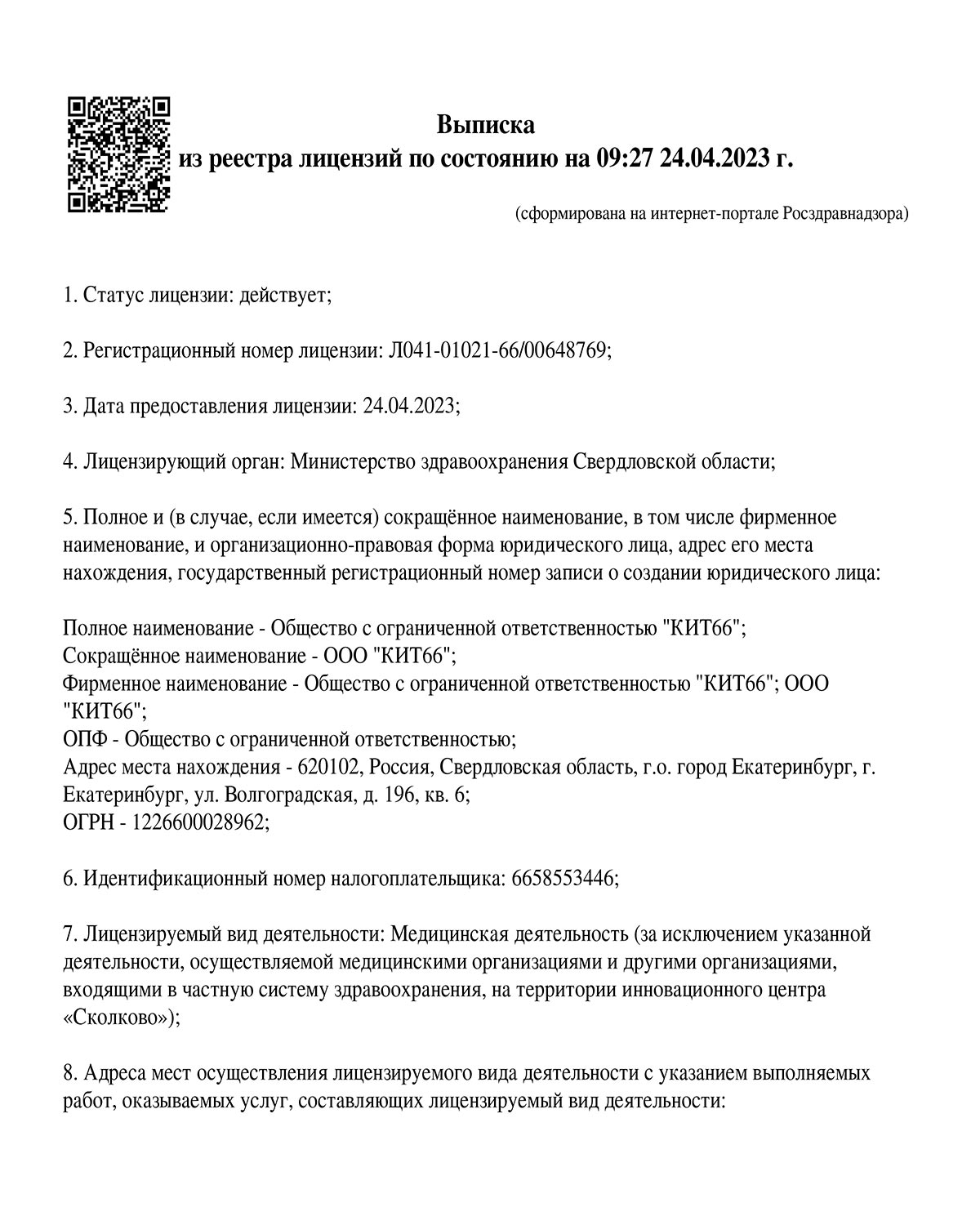 Выписка
из реестра лицензий по состоянию на 09:27 24.04.2023 г.

(сформирована на интернет-портале Росздравнадзора)

1. Статус лицензии: действует;

2. Регистрационный номер лицензии: Л041-01021-66/00648769;

3. Дата предоставления лицензии: 24.04.2023;

4. Лицензирующий орган: Министерство здравоохранения Свердловской области;

5. Полное и (в случае, если имеется) сокращённое наименование, в том числе фирменное наименование, и организационно-правовая форма юридического лица, адрес его места нахождения, государственный регистрационный номер записи о создании юридического лица:

Полное наименование - Общество с ограниченной ответственностью "КИТ66";
Сокращённое наименование - ООО "КИТ66";
Фирменное наименование - Общество с ограниченной ответственностью "КИТ66"; ООО "КИТ66";
ОПФ - Общество с ограниченной ответственностью;
Адрес места нахождения - 620102, Россия, Свердловская область, г.о. город Екатеринбург, г. Екатеринбург, ул. Волгоградская, д. 196, кв. 6;
ОГРН - 1226600028962;

6. Идентификационный номер налогоплательщика: 6658553446;

7. Лицензируемый вид деятельности: Медицинская деятельность (за исключением указанной деятельности, осуществляемой медицинскими организациями и другими организациями, входящими в частную систему здравоохранения, на территории инновационного центра «Сколково»);

8. Адреса мест осуществления лицензируемого вида деятельности с указанием выполняемых работ, оказываемых услуг, составляющих лицензируемый вид деятельности: